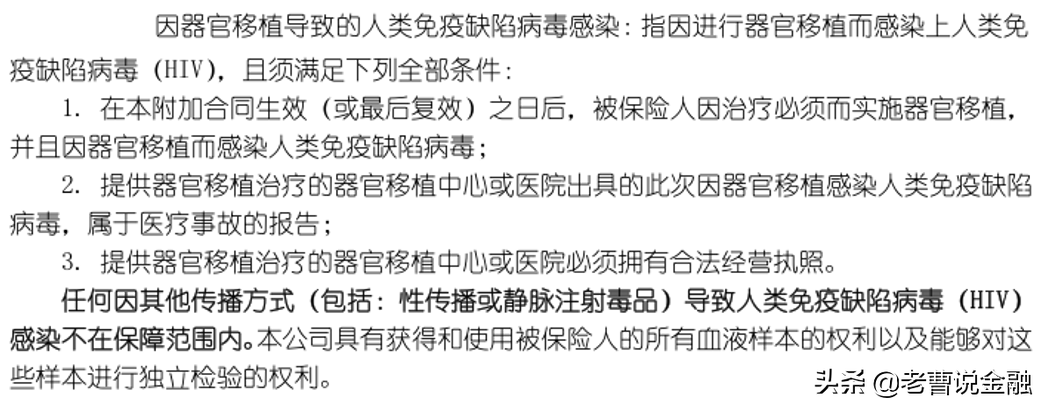 因器官移植导致的人类免疫缺陷病毒感染：指因进行器官移植而感染上人类免疫缺陷病毒（HIV），且须满足下列全部条件：

1. 在本附加合同生效（或最后复效）之日后，被保险人因治疗必须而实施器官移植，并且因器官移植而感染人类免疫缺陷病毒；

2. 提供器官移植治疗的器官移植中心或医院出具的此次因器官移植感染人类免疫缺陷病毒，属于医疗事故的报告；

3. 提供器官移植治疗的器官移植中心或医院必须拥有合法经营执照。

任何因其他传播方式（包括：性传播或静脉注射毒品）导致人类免疫缺陷病毒（HIV）感染不在保障范围内。本公司具有获得和使用被保险人的所有血液样本的权利以及能够对这些样本进行独立检验的权利。

头条 @老曹说金融